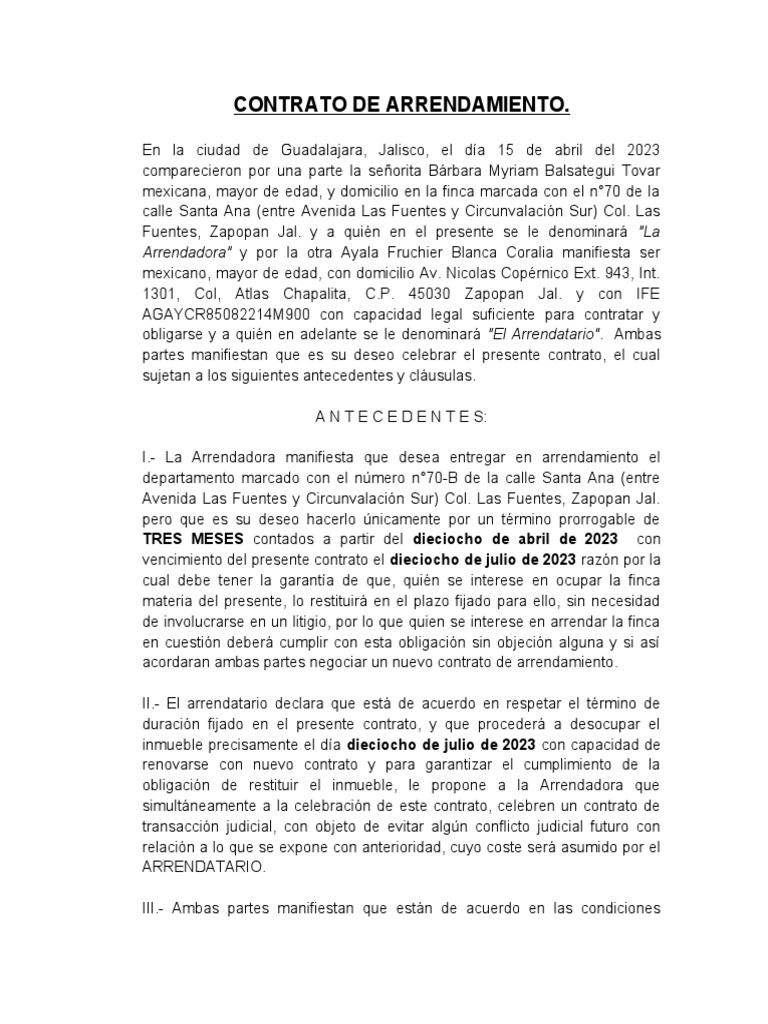 CONTRATO DE ARRENDAMIENTO.

En la ciudad de Guadalajara, Jalisco, el día 15 de abril del 2023 comparecieron por una parte la señorita Bárbara Myriam Balsategui Tovar mexicana, mayor de edad, y domicilio en la finca marcada con el n°70 de la calle Santa Ana (entre Avenida Las Fuentes y Circunvalación Sur) Col. Las Fuentes, Zapopan Jal. y a quién en el presente se le denominará "La Arrendadora" y por la otra Ayala Fruchier Blanca Coralia manifiesta ser mexicano, mayor de edad, con domicilio Av. Nicolas Copérnico Ext. 943, Int. 1301, Col, Atlas Chapalita, C.P. 45030 Zapopan Jal. y con IFE AGAYCR85082214M900 con capacidad legal suficiente para contratar y obligarse y a quién en adelante se le denominará "El Arrendatario". Ambas partes manifiestan que es su deseo celebrar el presente contrato, el cual sujetan a los siguientes antecedentes y cláusulas.

A N T E C E D E N T E S:

I.- La Arrendadora manifiesta que desea entregar en arrendamiento el departamento marcado con el número n°70-B de la calle Santa Ana (entre Avenida Las Fuentes y Circunvalación Sur) Col. Las Fuentes, Zapopan Jal. pero que es su deseo hacerlo únicamente por un término prorrogable de TRES MESES contados a partir del dieciocho de abril de 2023 con vencimiento del presente contrato el dieciocho de julio de 2023 razón por la cual debe tener la garantía de que, quién se interese en ocupar la finca materia del presente, lo restituirá en el plazo fijado para ello, sin necesidad de involucrarse en un litigio, por lo que quien se interese en arrendar la finca en cuestión deberá cumplir con esta obligación sin objeción alguna y si así acordaran ambas partes negociar un nuevo contrato de arrendamiento.

II.- El arrendatario declara que está de acuerdo en respetar el término de duración fijado en el presente contrato, y que procederá a desocupar el inmueble precisamente el día dieciocho de julio de 2023 con capacidad de renovarse con nuevo contrato y para garantizar el cumplimiento de la obligación de restituir el inmueble, le propone a la Arrendadora que simultáneamente a la celebración de este contrato, celebren un contrato de transacción judicial, con objeto de evitar algún conflicto judicial futuro con relación a lo que se expone con anterioridad, cuyo coste será asumido por el ARRENDATARIO.

III.- Ambas partes manifiestan que están de acuerdo en las condiciones